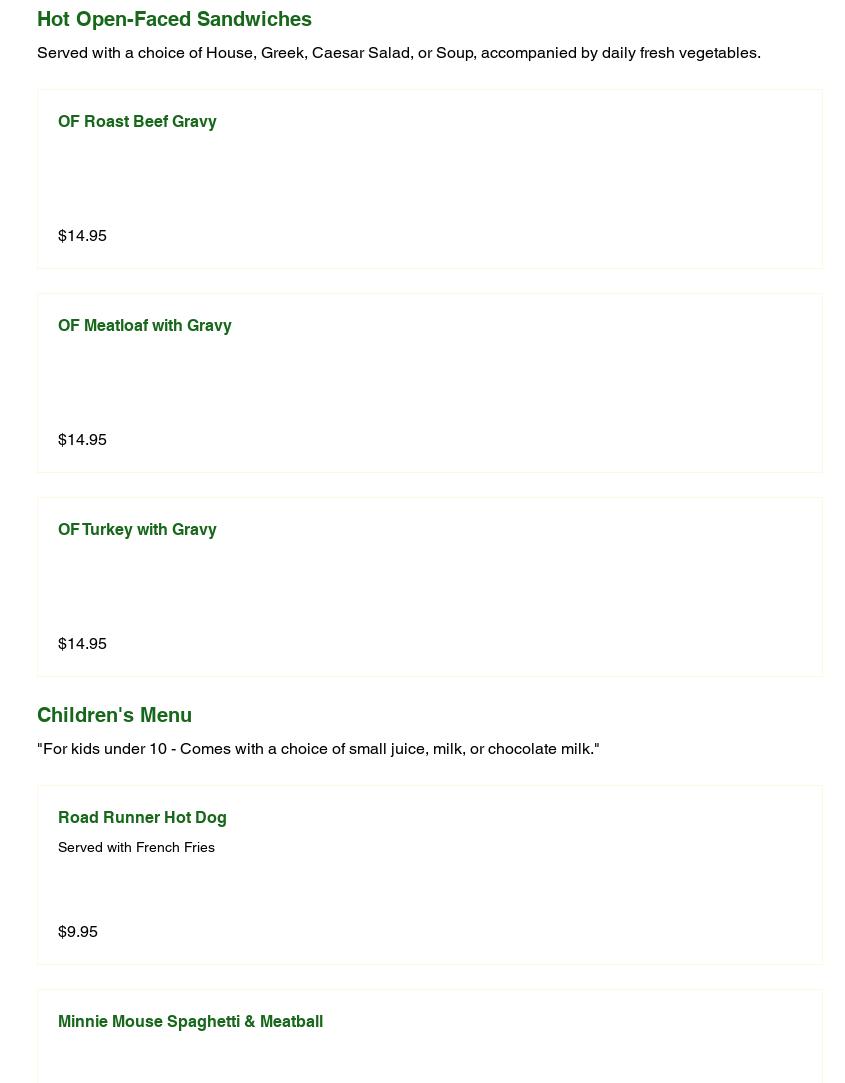 Hot Open-Faced Sandwiches

Served with a choice of House, Greek, Caesar Salad, or Soup, accompanied by daily fresh vegetables.

OF Roast Beef Gravy

$14.95

OF Meatloaf with Gravy

$14.95

OF Turkey with Gravy

$14.95

Children's Menu

"For kids under 10 - Comes with a choice of small juice, milk, or chocolate milk."

Road Runner Hot Dog

Served with French Fries

$9.95

Minnie Mouse Spaghetti & Meatball